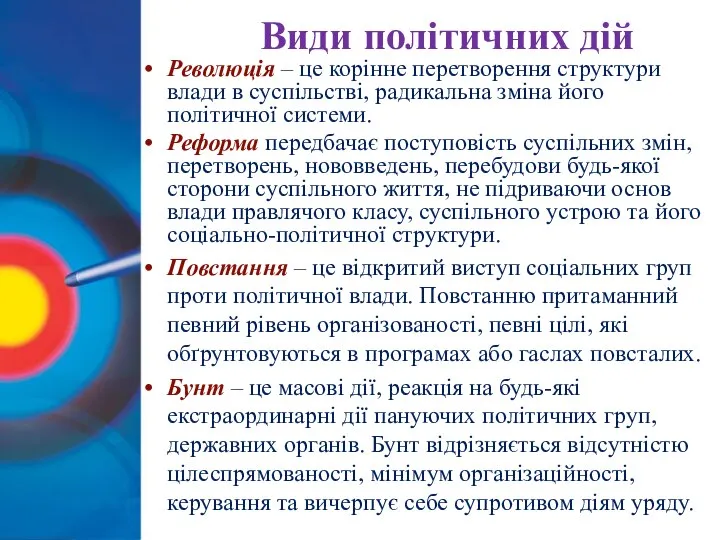 Види політичних дій

• Революція – це корінне перетворення структури влади в суспільстві, радикальна зміна його політичної системи.

• Реформа передбачає поступовість суспільних змін, перетворень, нововведень, перебудови будь-якої сторони суспільного життя, не підриваючи основ влади правлячого класу, суспільного устрою та його соціально-політичної структури.

• Повстання – це відкритий виступ соціальних груп проти політичної влади. Повстанню притаманний певний рівень організованості, певні цілі, які обґрунтовуються в програмах або гаслах повсталих.

• Бунт – це масові дії, реакція на будь-які екстраординарні дії пануючих політичних груп, державних органів. Бунт відрізняється відсутністю цілеспрямованості, мінімум організаційності, керування та вичерпує себе супротивом діям уряду.